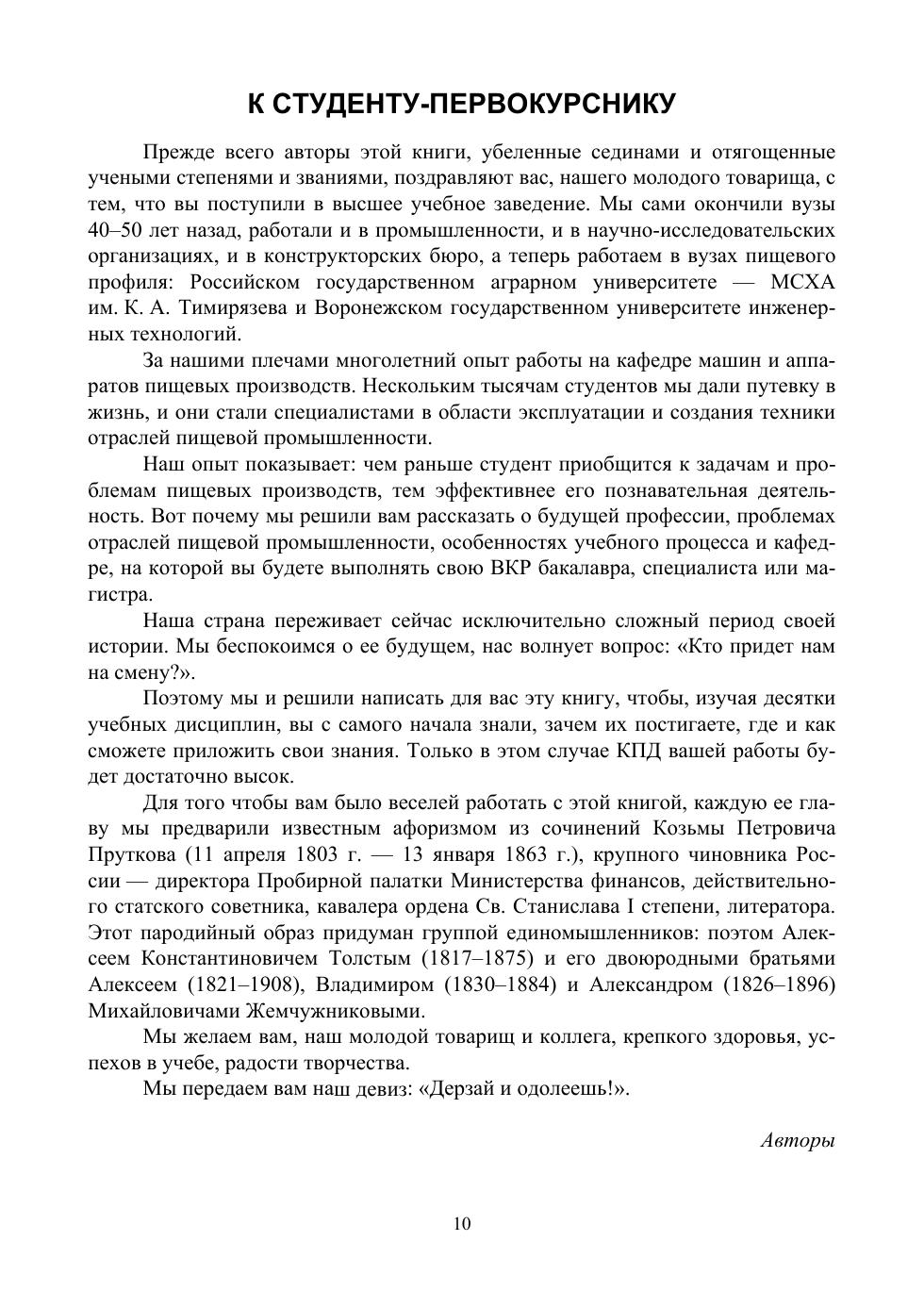 К СТУДЕНТУ-ПЕРВОКУРСНИКУ

Прежде всего авторы этой книги, убеленные сединами и отягощенные учеными степенями и званиями, поздравляют вас, нашего молодого товарища, с тем, что вы поступили в высшее учебное заведение. Мы сами окончили вузы 40–50 лет назад, работали и в промышленности, и в научно-исследовательских организациях, и в конструкторских бюро, а теперь работаем в вузах пищевого профиля: Российском государственном аграрном университете — МСХА им. К. А. Тимирязева и Воронежском государственном университете инженерных технологий.

За нашими плечами многолетний опыт работы на кафедре машин и аппаратов пищевых производств. Нескольким тысячам студентов мы дали путевку в жизнь, и они стали специалистами в области эксплуатации и создания техники отраслей пищевой промышленности.

Наш опыт показывает: чем раньше студент приобщится к задачам и проблемам пищевых производств, тем эффективнее его познавательная деятельность. Вот почему мы решили вам рассказать о будущей профессии, проблемах отраслей пищевой промышленности, особенностях учебного процесса и кафедре, на которой вы будете выполнять свою ВКР бакалавра, специалиста или магистра.

Наша страна переживает сейчас исключительно сложный период своей истории. Мы беспокоимся о ее будущем, нас волнует вопрос: «Кто придет нам на смену?».

Поэтому мы и решили написать для вас эту книгу, чтобы, изучая десятки учебных дисциплин, вы с самого начала знали, зачем их постигаете, где и как сможете приложить свои знания. Только в этом случае КПД вашей работы будет достаточно высок.

Для того чтобы вам было веселей работать с этой книгой, каждую ее главу мы предварили известным афоризмом из сочинений Козьмы Петровича Пруткова (11 апреля 1803 г. — 13 января 1863 г.), крупного чиновника России — директора Пробирной палатки Министерства финансов, действительного статского советника, кавалера ордена Св. Станислава I степени, литератора. Этот пародийный образ придуман группой единомышленников: поэтом Алексеем Константиновичем Толстым (1817–1875) и его двоюродными братьями Алексеем (1821–1908), Владимиром (1830–1884) и Александром (1826–1896) Михайловичами Жемчужниковыми.

Мы желаем вам, наш молодой товарищ и коллега, крепкого здоровья, успехов в учебе, радости творчества.

Мы передаем вам наш девиз: «Дерзай и одолеешь!».

Авторы

10